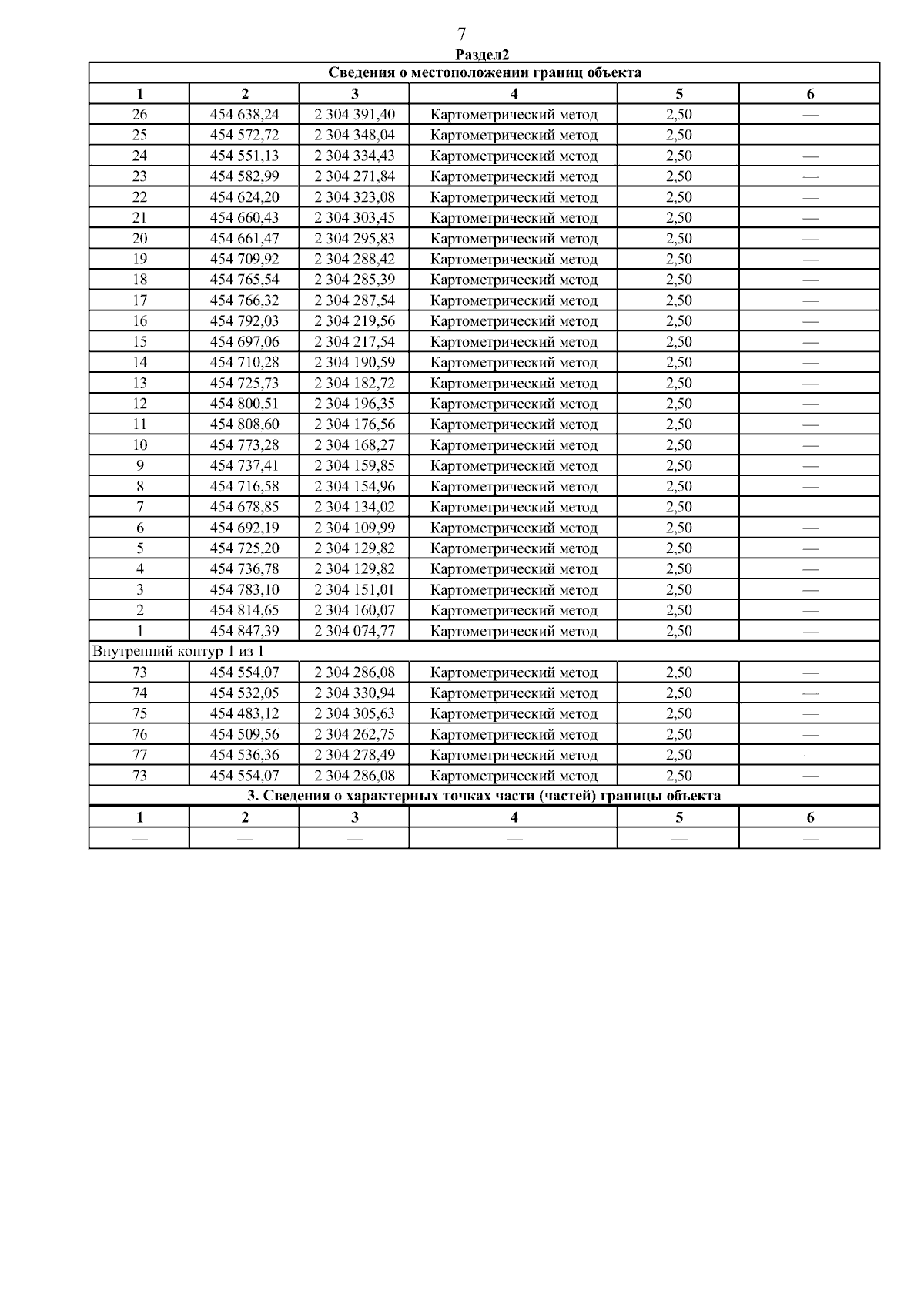 7

Раздел2

Сведения о местоположении границ объекта

| 1 | 2 | 3 | 4 | 5 | 6 |
|---|---|---|---|---|---|
| 26 | 454 638,24 | 2 304 391,40 | Картометрический метод | 2,50 | — |
| 25 | 454 572,72 | 2 304 348,04 | Картометрический метод | 2,50 | — |
| 24 | 454 551,13 | 2 304 334,43 | Картометрический метод | 2,50 | — |
| 23 | 454 582,99 | 2 304 271,84 | Картометрический метод | 2,50 | — |
| 22 | 454 624,20 | 2 304 323,08 | Картометрический метод | 2,50 | — |
| 21 | 454 660,43 | 2 304 303,45 | Картометрический метод | 2,50 | — |
| 20 | 454 661,47 | 2 304 295,83 | Картометрический метод | 2,50 | — |
| 19 | 454 709,92 | 2 304 288,42 | Картометрический метод | 2,50 | — |
| 18 | 454 765,54 | 2 304 285,39 | Картометрический метод | 2,50 | — |
| 17 | 454 766,32 | 2 304 287,54 | Картометрический метод | 2,50 | — |
| 16 | 454 792,03 | 2 304 219,56 | Картометрический метод | 2,50 | — |
| 15 | 454 697,06 | 2 304 217,54 | Картометрический метод | 2,50 | — |
| 14 | 454 710,28 | 2 304 190,59 | Картометрический метод | 2,50 | — |
| 13 | 454 725,73 | 2 304 182,72 | Картометрический метод | 2,50 | — |
| 12 | 454 800,51 | 2 304 196,35 | Картометрический метод | 2,50 | — |
| 11 | 454 808,60 | 2 304 176,56 | Картометрический метод | 2,50 | — |
| 10 | 454 773,28 | 2 304 168,27 | Картометрический метод | 2,50 | — |
| 9 | 454 737,41 | 2 304 159,85 | Картометрический метод | 2,50 | — |
| 8 | 454 716,58 | 2 304 154,96 | Картометрический метод | 2,50 | — |
| 7 | 454 678,85 | 2 304 134,02 | Картометрический метод | 2,50 | — |
| 6 | 454 692,19 | 2 304 109,99 | Картометрический метод | 2,50 | — |
| 5 | 454 725,20 | 2 304 129,82 | Картометрический метод | 2,50 | — |
| 4 | 454 736,78 | 2 304 129,82 | Картометрический метод | 2,50 | — |
| 3 | 454 783,10 | 2 304 151,01 | Картометрический метод | 2,50 | — |
| 2 | 454 814,65 | 2 304 160,07 | Картометрический метод | 2,50 | — |
| 1 | 454 847,39 | 2 304 074,77 | Картометрический метод | 2,50 | — |
| Внутренний контур 1 из 1 | | | | | |
| 73 | 454 554,07 | 2 304 286,08 | Картометрический метод | 2,50 | — |
| 74 | 454 532,05 | 2 304 330,94 | Картометрический метод | 2,50 | — |
| 75 | 454 483,12 | 2 304 305,63 | Картометрический метод | 2,50 | — |
| 76 | 454 509,56 | 2 304 262,75 | Картометрический метод | 2,50 | — |
| 77 | 454 536,36 | 2 304 278,49 | Картометрический метод | 2,50 | — |
| 73 | 454 554,07 | 2 304 286,08 | Картометрический метод | 2,50 | — |

3. Сведения о характерных точках части (частей) границы объекта

| 1 | 2 | 3 | 4 | 5 | 6 |
|---|---|---|---|---|---|
| — | — | — | — | — | — |